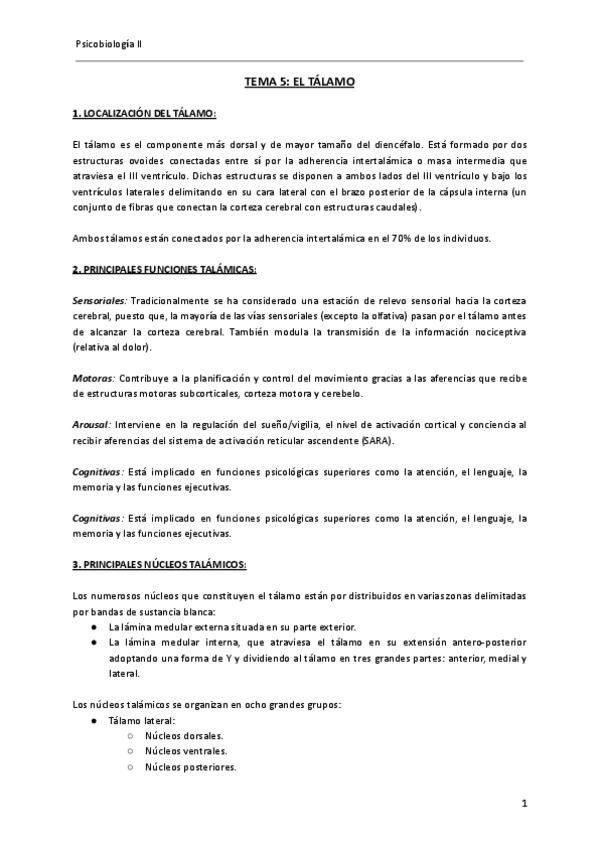 Psicobiología II

TEMA 5: EL TÁLAMO

1. LOCALIZACIÓN DEL TÁLAMO:

El tálamo es el componente más dorsal y de mayor tamaño del diencéfalo. Está formado por dos estructuras ovoides conectadas entre sí por la adherencia intertalámica o masa intermedia que atraviesa el III ventrículo. Dichas estructuras se disponen a ambos lados del III ventrículo y bajo los ventrículos laterales delimitando en su cara lateral con el brazo posterior de la cápsula interna (un conjunto de fibras que conectan la corteza cerebral con estructuras caudales).

Ambos tálamos están conectados por la adherencia intertalámica en el 70% de los individuos.

2. PRINCIPALES FUNCIONES TALÁMICAS:

Sensoriales: Tradicionalmente se ha considerado una estación de relevo sensorial hacia la corteza cerebral, puesto que, la mayoría de las vías sensoriales (excepto la olfativa) pasan por el tálamo antes de alcanzar la corteza cerebral. También modula la transmisión de la información nociceptiva (relativa al dolor).

Motoras: Contribuye a la planificación y control del movimiento gracias a las aferencias que recibe de estructuras motoras subcorticales, corteza motora y cerebelo.

Arousal: Interviene en la regulación del sueño/vigilia, el nivel de activación cortical y conciencia al recibir aferencias del sistema de activación reticular ascendente (SARA).

Cognitivos: Está implicado en funciones psicológicas superiores como la atención, el lenguaje, la memoria y las funciones ejecutivas.

Cognitivos: Está implicado en funciones psicológicas superiores como la atención, el lenguaje, la memoria y las funciones ejecutivas.

3. PRINCIPALES NÚCLEOS TALÁMICOS:

Los numerosos núcleos que constituyen el tálamo están por distribuidos en varias zonas delimitadas por bandas de sustancia blanca:
● La lámina medular externa situada en su parte exterior.
● La lámina medular interna, que atraviesa el tálamo en su extensión antero-posterior adoptando una forma de Y y dividiendo al tálamo en tres grandes partes: anterior, medial y lateral.

Los núcleos talámicos se organizan en ocho grandes grupos:
● Tálamo lateral:
○ Núcleos dorsales.
○ Núcleos ventrales.
○ Núcleos posteriores.

1